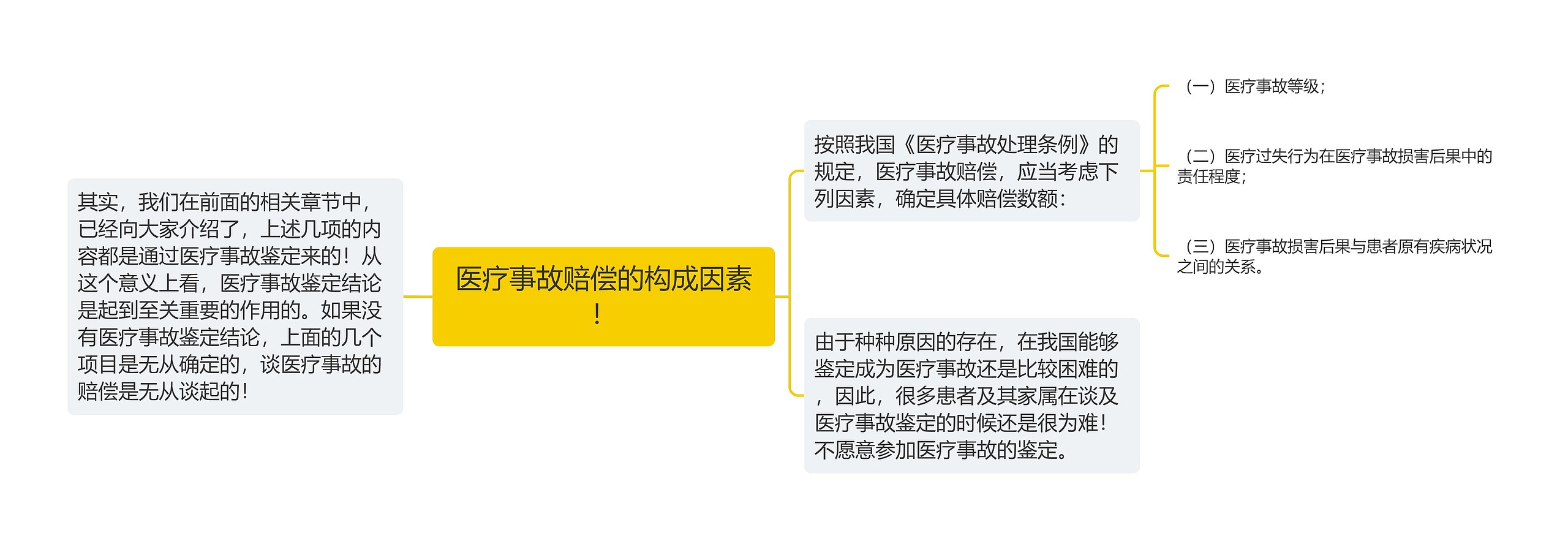 医疗事故赔偿的构成因素！

其实，我们在前面的相关章节中，已经向大家介绍了，上述几项的内容都是通过医疗事故鉴定来的！从这个意义上看，医疗事故鉴定结论是起到至关重要的作用的。如果没有医疗事故鉴定结论，上面的几个项目是无从确定的，谈医疗事故的赔偿是无从谈起的！

按照我国《医疗事故处理条例》的规定，医疗事故赔偿，应当考虑下列因素，确定具体赔偿数额：

（一）医疗事故等级；

（二）医疗过失行为在医疗事故损害后果中的责任程度；

（三）医疗事故损害后果与患者原有疾病状况之间的关系。

由于种种原因的存在，在我国能够鉴定成为医疗事故还是比较困难的，因此，很多患者及其家属在谈及医疗事故鉴定的时候还是很为难！不愿意参加医疗事故的鉴定。